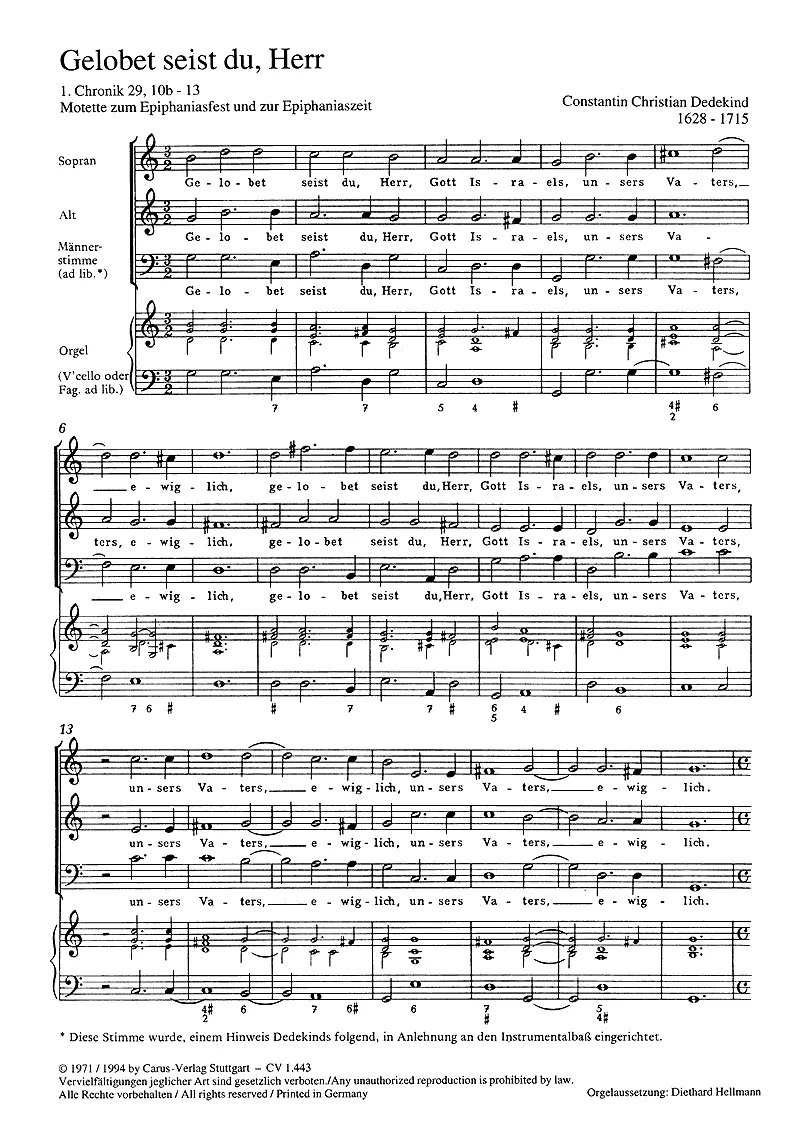 Gelobet seist du, Herr

1. Chronik 29, 10b - 13
Motette zum Epiphaniasfest und zur Epiphaniaszeit

Constantin Christian Dedekind
1628 - 1715

Sopran
Ge - lo - bet seist du, Herr, Gott Is - ra - els, un - sers Va - ters,

Alt
Ge - lo - bet seist du, Herr, Gott Is - ra - els, un - sers Va -

Männerstimme (ad lib.*)
Ge - lo - bet seist du, Herr, Gott Is - ra - els, un - sers Va - ters,

Orgel

(V'cello oder Fag. ad lib.)

7 7 5 4 # 4# 2 6

6

e - wig - lich, ge - lo - bet seist du, Herr, Gott Is - ra - els, un - sers Va - ters,

ters, e - wig - lich, ge - lo - bet seist du, Herr, Gott Is - ra - els, un - sers Va - ters,

e - wig - lich, ge - lo - bet seist du, Herr, Gott Is - ra - els, un - sers Va - ters,

7 6 # # 7 7 # 6 5 4 # 6

13

un - sers Va - ters, e - wig - lich, un - sers Va - ters, e - wig - lich.

un - sers Va - ters, e - wig - lich, un - sers Va - ters, e - wig - lich.

un - sers Va - ters, e - wig - lich, un - sers Va - ters, e - wig - lich.

4# 2 6 7 6# 6 7 # 5 4#

* Diese Stimme wurde, einem Hinweis Dedekinds folgend, in Anlehnung an den Instrumentalbaß eingerichtet.

© 1971 / 1994 by Carus-Verlag Stuttgart – CV 1.443
Vervielfältigungen jeglicher Art sind gesetzlich verboten./Any unauthorized reproduction is prohibited by law.
Alle Rechte vorbehalten / All rights reserved / Printed in Germany

Orgelaussetzung: Diethard Hellmann